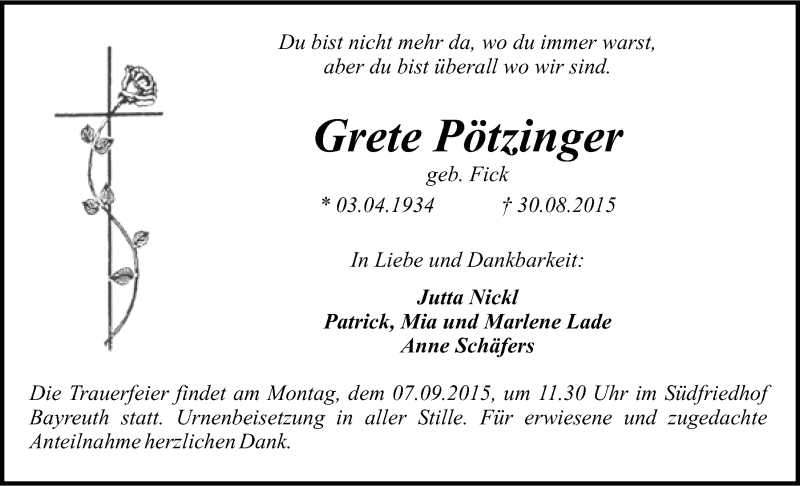 Du bist nicht mehr da, wo du immer warst,
aber du bist überall wo wir sind.

Grete Pötzinger

geb. Fick

* 03.04.1934 † 30.08.2015

In Liebe und Dankbarkeit:

Jutta Nickl
Patrick, Mia und Marlene Lade
Anne Schäfers

Die Trauerfeier findet am Montag, dem 07.09.2015, um 11.30 Uhr im Südfriedhof Bayreuth statt. Urnenbeisetzung in aller Stille. Für erwiesene und zugedachte Anteilnahme herzlichen Dank.